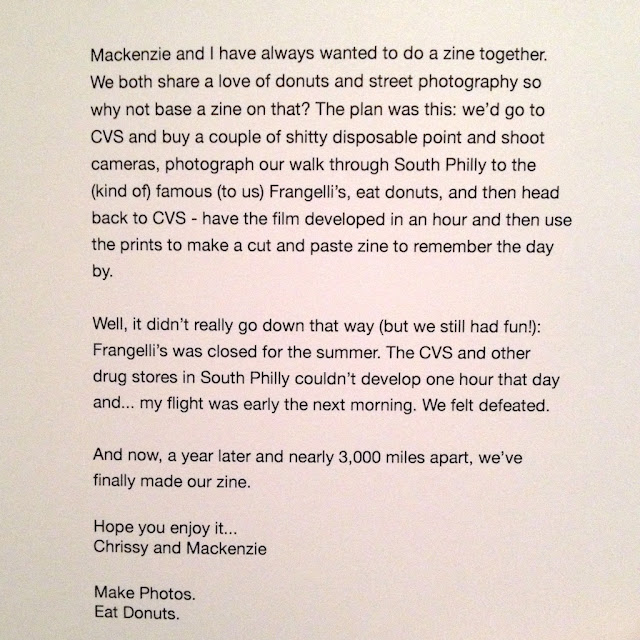 Mackenzie and I have always wanted to do a zine together. We both share a love of donuts and street photography so why not base a zine on that? The plan was this: we'd go to CVS and buy a couple of shitty disposable point and shoot cameras, photograph our walk through South Philly to the (kind of) famous (to us) Frangelli's, eat donuts, and then head back to CVS - have the film developed in an hour and then use the prints to make a cut and paste zine to remember the day by.

Well, it didn't really go down that way (but we still had fun!): Frangelli's was closed for the summer. The CVS and other drug stores in South Philly couldn't develop one hour that day and... my flight was early the next morning. We felt defeated.

And now, a year later and nearly 3,000 miles apart, we've finally made our zine.

Hope you enjoy it...
Chrissy and Mackenzie

Make Photos.
Eat Donuts.